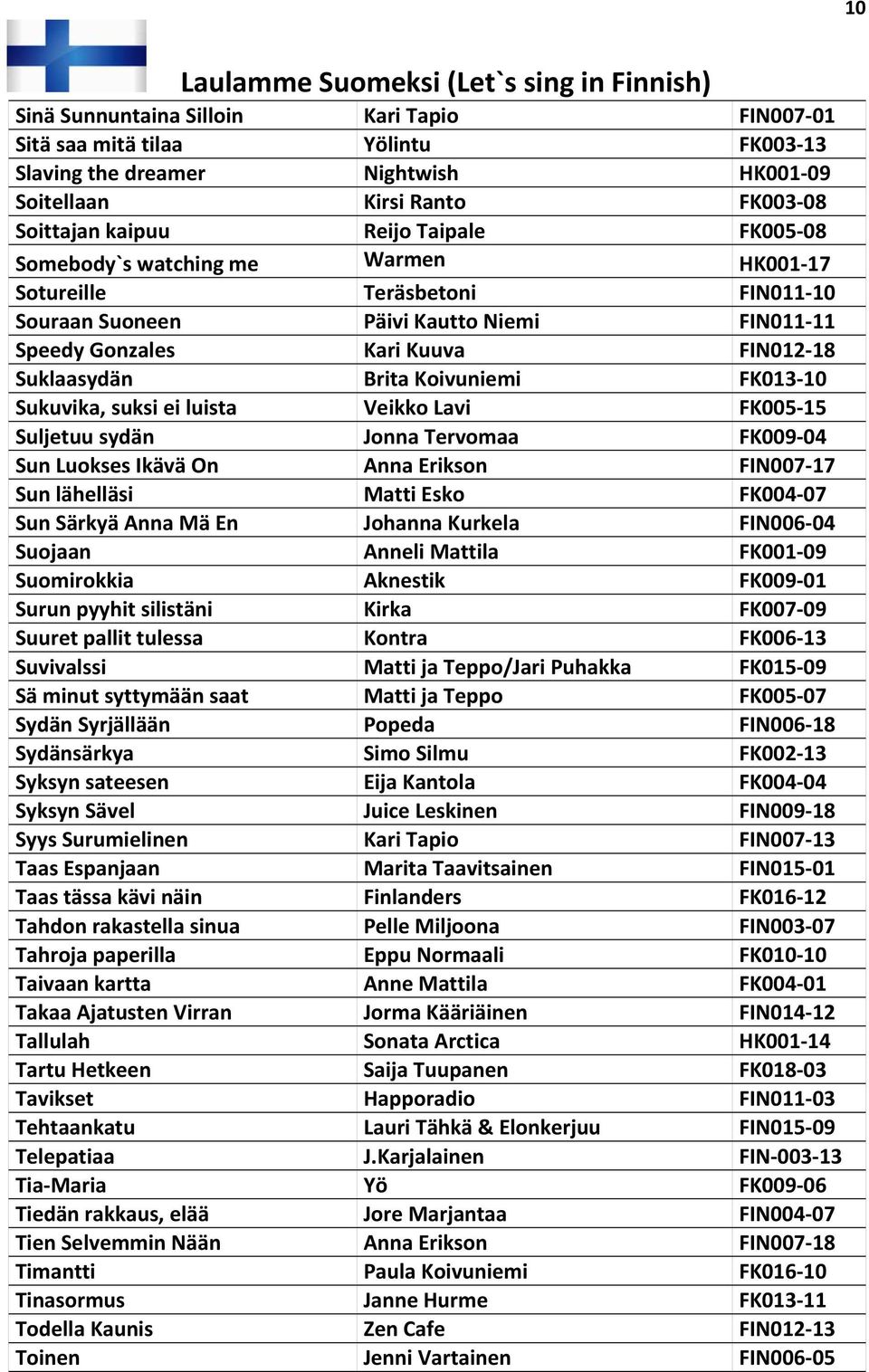 10

Laulamme Suomeksi (Let`s sing in Finnish)

| | | |
|---|---|---|
| Sinä Sunnuntaina Silloin | Kari Tapio | FIN007-01 |
| Sitä saa mitä tilaa | Yölintu | FK003-13 |
| Slaving the dreamer | Nightwish | HK001-09 |
| Soitellaan | Kirsi Ranto | FK003-08 |
| Soittajan kaipuu | Reijo Taipale | FK005-08 |
| Somebody`s watching me | Warmen | HK001-17 |
| Sotureille | Teräsbetoni | FIN011-10 |
| Souraan Suoneen | Päivi Kautto Niemi | FIN011-11 |
| Speedy Gonzales | Kari Kuuva | FIN012-18 |
| Suklaasydän | Brita Koivuniemi | FK013-10 |
| Sukuvika, suksi ei luista | Veikko Lavi | FK005-15 |
| Suljetuu sydän | Jonna Tervomaa | FK009-04 |
| Sun Luokses Ikävä On | Anna Erikson | FIN007-17 |
| Sun lähelläsi | Matti Esko | FK004-07 |
| Sun Särkyä Anna Mä En | Johanna Kurkela | FIN006-04 |
| Suojaan | Anneli Mattila | FK001-09 |
| Suomirokkia | Aknestik | FK009-01 |
| Surun pyyhit silistäni | Kirka | FK007-09 |
| Suuret pallit tulessa | Kontra | FK006-13 |
| Suvivalssi | Matti ja Teppo/Jari Puhakka | FK015-09 |
| Sä minut syttymään saat | Matti ja Teppo | FK005-07 |
| Sydän Syrjällään | Popeda | FIN006-18 |
| Sydänsärkya | Simo Silmu | FK002-13 |
| Syksyn sateesen | Eija Kantola | FK004-04 |
| Syksyn Sävel | Juice Leskinen | FIN009-18 |
| Syys Surumielinen | Kari Tapio | FIN007-13 |
| Taas Espanjaan | Marita Taavitsainen | FIN015-01 |
| Taas tässa kävi näin | Finlanders | FK016-12 |
| Tahdon rakastella sinua | Pelle Miljoona | FIN003-07 |
| Tahroja paperilla | Eppu Normaali | FK010-10 |
| Taivaan kartta | Anne Mattila | FK004-01 |
| Takaa Ajatusten Virran | Jorma Kääriäinen | FIN014-12 |
| Tallulah | Sonata Arctica | HK001-14 |
| Tartu Hetkeen | Saija Tuupanen | FK018-03 |
| Tavikset | Happoradio | FIN011-03 |
| Tehtaankatu | Lauri Tähkä & Elonkerjuu | FIN015-09 |
| Telepatiaa | J.Karjalainen | FIN-003-13 |
| Tia-Maria | Yö | FK009-06 |
| Tiedän rakkaus, elää | Jore Marjantaa | FIN004-07 |
| Tien Selvemmin Nään | Anna Erikson | FIN007-18 |
| Timantti | Paula Koivuniemi | FK016-10 |
| Tinasormus | Janne Hurme | FK013-11 |
| Todella Kaunis | Zen Cafe | FIN012-13 |
| Toinen | Jenni Vartainen | FIN006-05 |